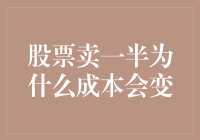 股票卖一半为什么成本会变